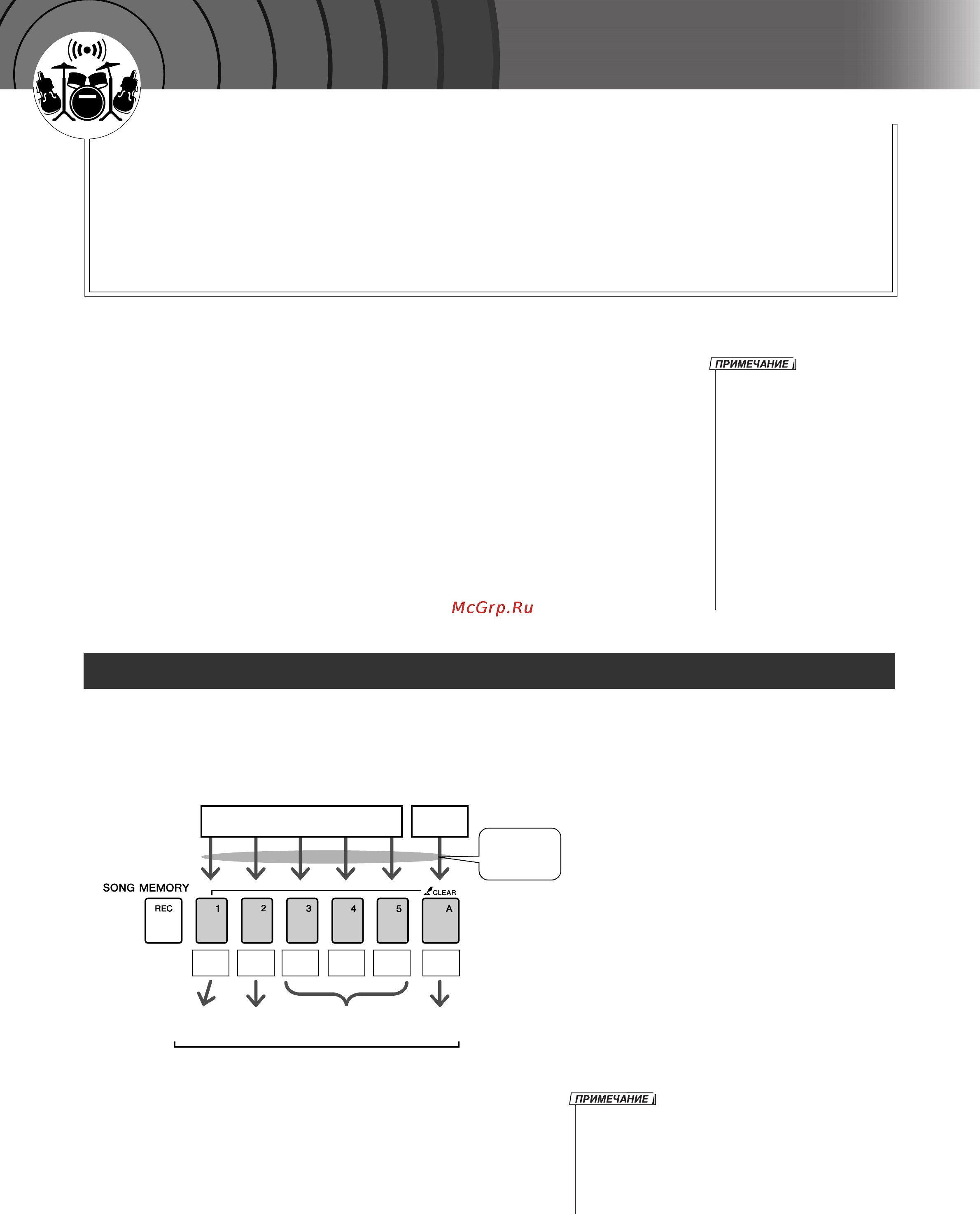 ПРИМЕЧАНИЕ

McGrp.Ru

SONG MEMORY

CLEAR

REC

1

2

3

4

5

A

ПРИМЕЧАНИЕ